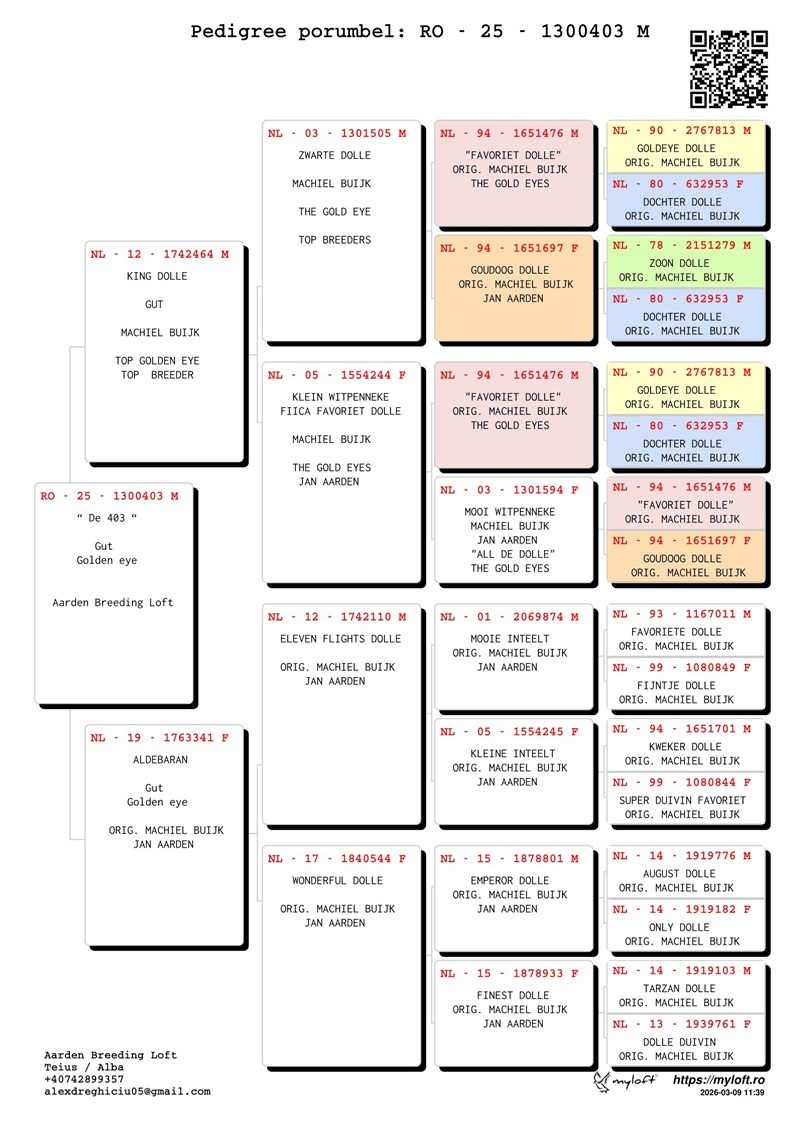 Pedigree porumbel: RO - 25 - 1300403 M

RO - 25 - 1300403 M
" De 403 "

Gut
Golden eye

Aarden Breeding Loft

NL - 12 - 1742464 M
KING DOLLE

GUT

MACHIEL BUIJK

TOP GOLDEN EYE
TOP BREEDER

NL - 19 - 1763341 F
ALDEBARAN

Gut
Golden eye

ORIG. MACHIEL BUIJK
JAN AARDEN

NL - 03 - 1301505 M
ZWARTE DOLLE

MACHIEL BUIJK

THE GOLD EYE

TOP BREEDERS

NL - 05 - 1554244 F
KLEIN WITPENNEKE
FIICA FAVORIET DOLLE

MACHIEL BUIJK

THE GOLD EYES
JAN AARDEN

NL - 12 - 1742110 M
ELEVEN FLIGHTS DOLLE

ORIG. MACHIEL BUIJK
JAN AARDEN

NL - 17 - 1840544 F
WONDERFUL DOLLE

ORIG. MACHIEL BUIJK
JAN AARDEN

NL - 94 - 1651476 M
"FAVORIET DOLLE"
ORIG. MACHIEL BUIJK
THE GOLD EYES

NL - 94 - 1651697 F
GOUDOOG DOLLE
ORIG. MACHIEL BUIJK
JAN AARDEN

NL - 94 - 1651476 M
"FAVORIET DOLLE"
ORIG. MACHIEL BUIJK
THE GOLD EYES

NL - 03 - 1301594 F
MOOI WITPENNEKE
MACHIEL BUIJK
JAN AARDEN
"ALL DE DOLLE"
THE GOLD EYES

NL - 01 - 2069874 M
MOOIE INTEELT
ORIG. MACHIEL BUIJK
JAN AARDEN

NL - 05 - 1554245 F
KLEINE INTEELT
ORIG. MACHIEL BUIJK
JAN AARDEN

NL - 15 - 1878801 M
EMPEROR DOLLE
ORIG. MACHIEL BUIJK
JAN AARDEN

NL - 15 - 1878933 F
FINEST DOLLE
ORIG. MACHIEL BUIJK
JAN AARDEN

NL - 90 - 2767813 M
GOLDEYE DOLLE
ORIG. MACHIEL BUIJK

NL - 80 - 632953 F
DOCHTER DOLLE
ORIG. MACHIEL BUIJK

NL - 78 - 2151279 M
ZOON DOLLE
ORIG. MACHIEL BUIJK

NL - 80 - 632953 F
DOCHTER DOLLE
ORIG. MACHIEL BUIJK

NL - 90 - 2767813 M
GOLDEYE DOLLE
ORIG. MACHIEL BUIJK

NL - 80 - 632953 F
DOCHTER DOLLE
ORIG. MACHIEL BUIJK

NL - 94 - 1651476 M
"FAVORIET DOLLE"
ORIG. MACHIEL BUIJK

NL - 94 - 1651697 F
GOUDOOG DOLLE
ORIG. MACHIEL BUIJK

NL - 93 - 1167011 M
FAVORIETE DOLLE
ORIG. MACHIEL BUIJK

NL - 99 - 1080849 F
FIJNTJE DOLLE
ORIG. MACHIEL BUIJK

NL - 94 - 1651701 M
KWEKER DOLLE
ORIG. MACHIEL BUIJK

NL - 99 - 1080844 F
SUPER DUIVIN FAVORIET
ORIG. MACHIEL BUIJK

NL - 14 - 1919776 M
AUGUST DOLLE
ORIG. MACHIEL BUIJK

NL - 14 - 1919182 F
ONLY DOLLE
ORIG. MACHIEL BUIJK

NL - 14 - 1919103 M
TARZAN DOLLE
ORIG. MACHIEL BUIJK

NL - 13 - 1939761 F
DOLLE DUIVIN
ORIG. MACHIEL BUIJK

Aarden Breeding Loft
Teius / Alba
+40742899357
alexdreghiciu05@gmail.com

myloft https://myloft.ro
2026-03-09 11:39